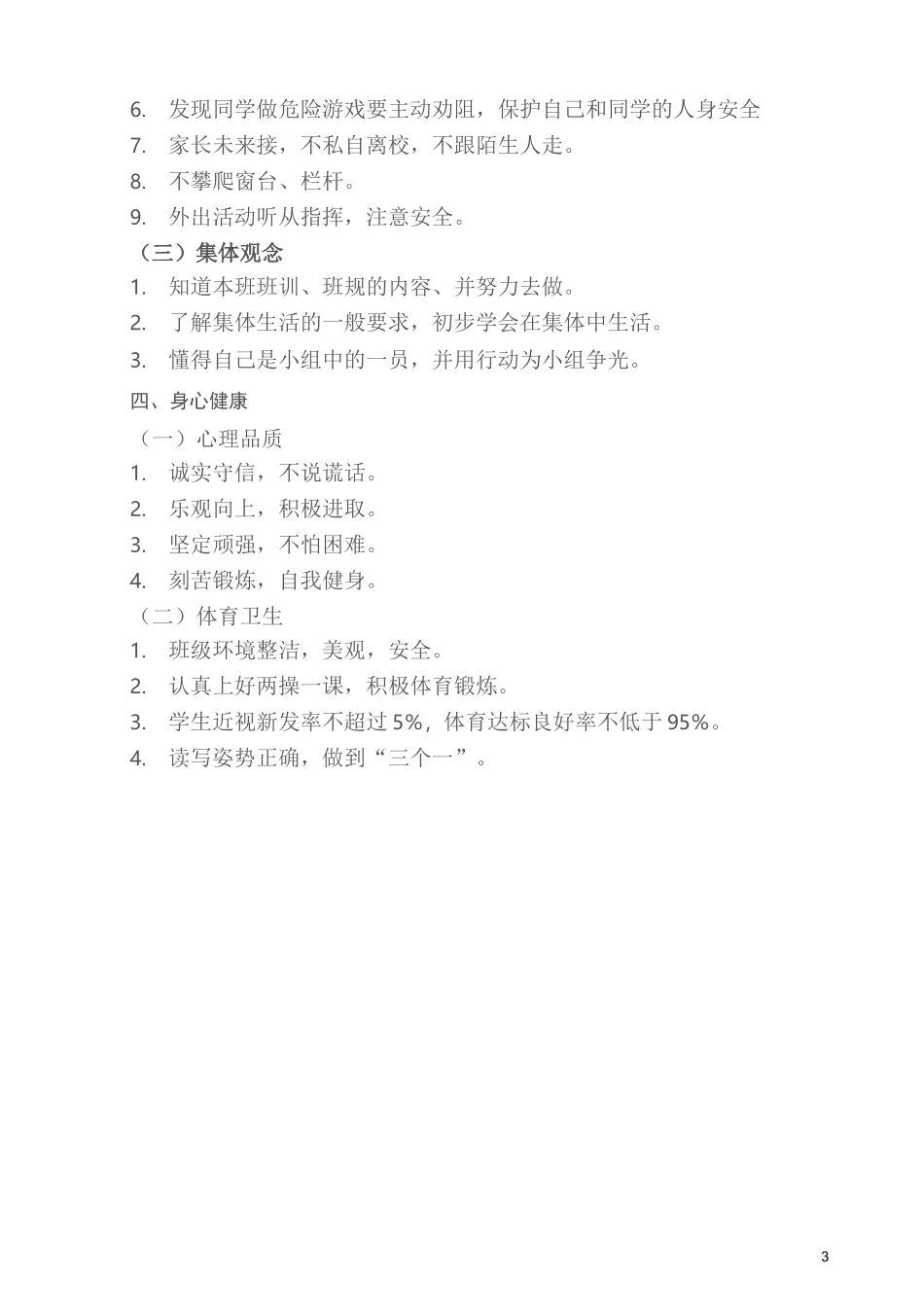 6. 发现同学做危险游戏要主动劝阻，保护自己和同学的人身安全
7. 家长未来接，不私自离校，不跟陌生人走。
8. 不攀爬窗台、栏杆。
9. 外出活动听从指挥，注意安全。
（三）集体观念
1. 知道本班班训、班规的内容、并努力去做。
2. 了解集体生活的一般要求，初步学会在集体中生活。
3. 懂得自己是小组中的一员，并用行动为小组争光。
四、身心健康
（一）心理品质
1. 诚实守信，不说谎话。
2. 乐观向上，积极进取。
3. 坚定顽强，不怕困难。
4. 刻苦锻炼，自我健身。
（二）体育卫生
1. 班级环境整洁，美观，安全。
2. 认真上好两操一课，积极体育锻炼。
3. 学生近视新发率不超过 5%，体育达标良好率不低于 95%。
4. 读写姿势正确，做到“三个一”。

3